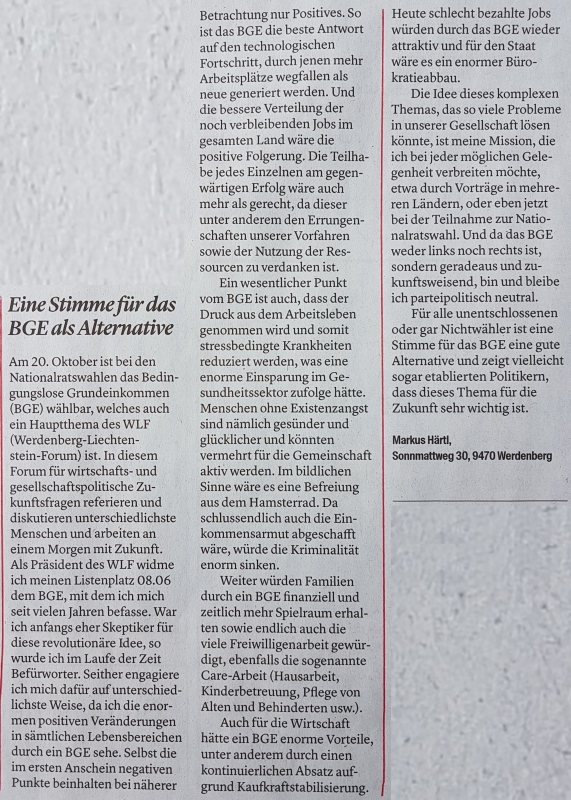 Eine Stimme für das BGE als Alternative

Am 20. Oktober ist bei den Nationalratswahlen das Bedingungslose Grundeinkommen (BGE) wählbar, welches auch ein Hauptthema des WLF (Werdenberg-Liechtenstein-Forum) ist. In diesem Forum für wirtschafts- und gesellschaftspolitische Zukunftsfragen referieren und diskutieren unterschiedlichste Menschen und arbeiten an einem Morgen mit Zukunft. Als Präsident des WLF widme ich meinen Listenplatz 08.06 dem BGE, mit dem ich mich seit vielen Jahren befasse. War ich anfangs eher Skeptiker für diese revolutionäre Idee, so wurde ich im Laufe der Zeit Befürworter. Seither engagiere ich mich dafür auf unterschiedlichste Weise, da ich die enormen positiven Veränderungen in sämtlichen Lebensbereichen durch ein BGE sehe. Selbst die im ersten Anschein negativen Punkte beinhalten bei näherer Betrachtung nur Positives. So ist das BGE die beste Antwort auf den technologischen Fortschritt, durch jenen mehr Arbeitsplätze wegfallen als neue generiert werden. Und die bessere Verteilung der noch verbleibenden Jobs im gesamten Land wäre die positive Folgerung. Die Teilhabe jedes Einzelnen am gegenwärtigen Erfolg wäre auch mehr als gerecht, da dieser unter anderem den Errungenschaften unserer Vorfahren sowie der Nutzung der Ressourcen zu verdanken ist.

Ein wesentlicher Punkt vom BGE ist auch, dass der Druck aus dem Arbeitsleben genommen wird und somit stressbedingte Krankheiten reduziert werden, was eine enorme Einsparung im Gesundheitssektor zufolge hätte. Menschen ohne Existenzangst sind nämlich gesünder und glücklicher und könnten vermehrt für die Gemeinschaft aktiv werden. Im bildlichen Sinne wäre es eine Befreiung aus dem Hamsterrad. Da schlussendlich auch die Einkommensarmut abgeschafft wäre, würde die Kriminalität enorm sinken.

Weiter würden Familien durch ein BGE finanziell und zeitlich mehr Spielraum erhalten sowie endlich auch die viele Freiwilligenarbeit gewürdigt, ebenfalls die sogenannte Care-Arbeit (Hausarbeit, Kinderbetreuung, Pflege von Alten und Behinderten usw.).

Auch für die Wirtschaft hätte ein BGE enorme Vorteile, unter anderem durch einen kontinuierlichen Absatz aufgrund Kaufkraftstabilisierung. Heute schlecht bezahlte Jobs würden durch das BGE wieder attraktiv und für den Staat wäre es ein enormer Bürokratieabbau.

Die Idee dieses komplexen Themas, das so viele Probleme in unserer Gesellschaft lösen könnte, ist meine Mission, die ich bei jeder möglichen Gelegenheit verbreiten möchte, etwa durch Vorträge in mehreren Ländern, oder eben jetzt bei der Teilnahme zur Nationalratswahl. Und da das BGE weder links noch rechts ist, sondern geradeaus und zukunftsweisend, bin und bleibe ich parteipolitisch neutral.

Für alle unentschlossenen oder gar Nichtwähler ist eine Stimme für das BGE eine gute Alternative und zeigt vielleicht sogar etablierten Politikern, dass dieses Thema für die Zukunft sehr wichtig ist.

Markus Härtl,
Sonnmattweg 30, 9470 Werdenberg